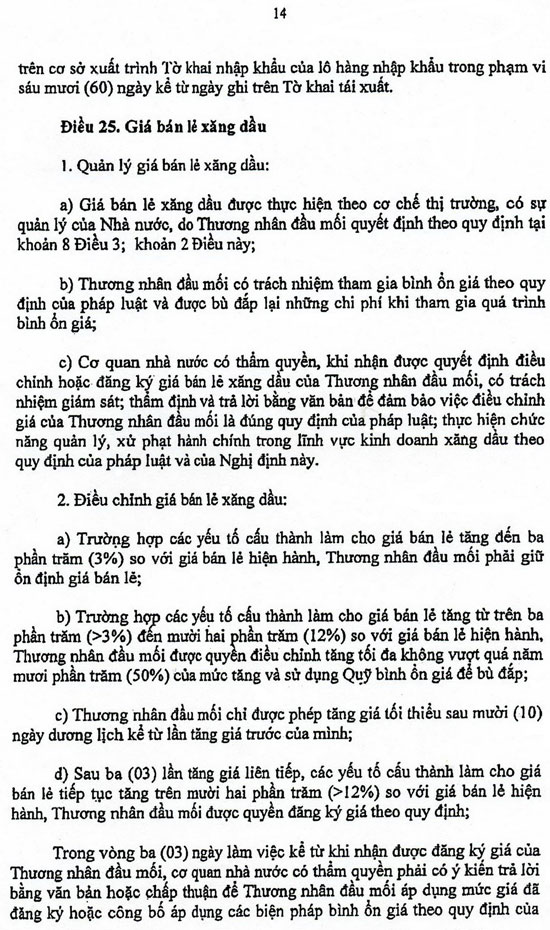 14

trên cơ sở xuất trình Tờ khai nhập khẩu của lô hàng nhập khẩu trong phạm vi sáu mươi (60) ngày kể từ ngày ghi trên Tờ khai tái xuất.

Điều 25. Giá bán lẻ xăng dầu

1. Quản lý giá bán lẻ xăng dầu:

a) Giá bán lẻ xăng dầu được thực hiện theo cơ chế thị trường, có sự quản lý của Nhà nước, do Thương nhân đầu mối quyết định theo quy định tại khoản 8 Điều 3; khoản 2 Điều này;

b) Thương nhân đầu mối có trách nhiệm tham gia bình ổn giá theo quy định của pháp luật và được bù đắp lại những chi phí khi tham gia quá trình bình ổn giá;

c) Cơ quan nhà nước có thẩm quyền, khi nhận được quyết định điều chỉnh hoặc đăng ký giá bán lẻ xăng dầu của Thương nhân đầu mối, có trách nhiệm giám sát; thẩm định và trả lời bằng văn bản để đảm bảo việc điều chỉnh giá của Thương nhân đầu mối là đúng quy định của pháp luật; thực hiện chức năng quản lý, xử phạt hành chính trong lĩnh vực kinh doanh xăng dầu theo quy định của pháp luật và của Nghị định này.

2. Điều chỉnh giá bán lẻ xăng dầu:

a) Trường hợp các yếu tố cấu thành làm cho giá bán lẻ tăng đến ba phần trăm (3%) so với giá bán lẻ hiện hành, Thương nhân đầu mối phải giữ ổn định giá bán lẻ;

b) Trường hợp các yếu tố cấu thành làm cho giá bán lẻ tăng từ trên ba phần trăm (>3%) đến mười hai phần trăm (12%) so với giá bán lẻ hiện hành, Thương nhân đầu mối được quyền điều chỉnh tăng tối đa không vượt quá năm mươi phần trăm (50%) của mức tăng và sử dụng Quỹ bình ổn giá để bù đắp;

c) Thương nhân đầu mối chỉ được phép tăng giá tối thiểu sau mười (10) ngày dương lịch kể từ lần tăng giá trước của mình;

d) Sau ba (03) lần tăng giá liên tiếp, các yếu tố cấu thành làm cho giá bán lẻ tiếp tục tăng trên mười hai phần trăm (>12%) so với giá bán lẻ hiện hành, Thương nhân đầu mối được quyền đăng ký giá theo quy định;

Trong vòng ba (03) ngày làm việc kể từ khi nhận được đăng ký giá của Thương nhân đầu mối, cơ quan nhà nước có thẩm quyền phải có ý kiến trả lời bằng văn bản hoặc chấp thuận để Thương nhân đầu mối áp dụng mức giá đã đăng ký hoặc công bố áp dụng các biện pháp bình ổn giá theo quy định của